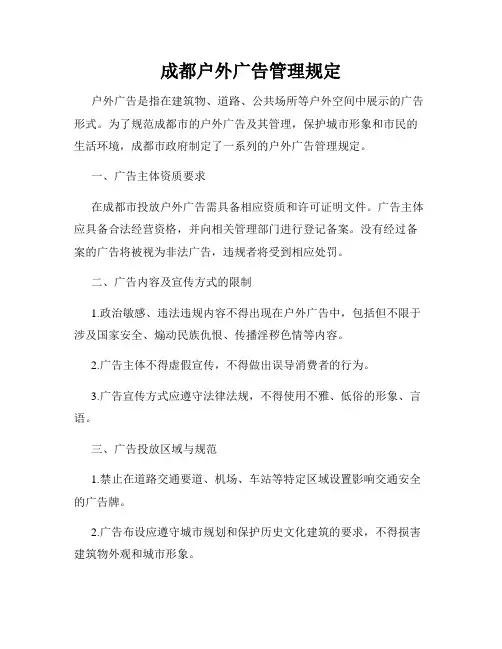 成都户外广告管理规定

户外广告是指在建筑物、道路、公共场所等户外空间中展示的广告形式。为了规范成都市的户外广告及其管理，保护城市形象和市民的生活环境，成都市政府制定了一系列的户外广告管理规定。

一、广告主体资质要求

在成都市投放户外广告需具备相应资质和许可证明文件。广告主体应具备合法经营资格，并向相关管理部门进行登记备案。没有经过备案的广告将被视为非法广告，违规者将受到相应处罚。

二、广告内容及宣传方式的限制

1.政治敏感、违法违规内容不得出现在户外广告中，包括但不限于涉及国家安全、煽动民族仇恨、传播淫秽色情等内容。

2.广告主体不得虚假宣传，不得做出误导消费者的行为。

3.广告宣传方式应遵守法律法规，不得使用不雅、低俗的形象、言语。

三、广告投放区域与规范

1.禁止在道路交通要道、机场、车站等特定区域设置影响交通安全的广告牌。

2.广告布设应遵守城市规划和保护历史文化建筑的要求，不得损害建筑物外观和城市形象。